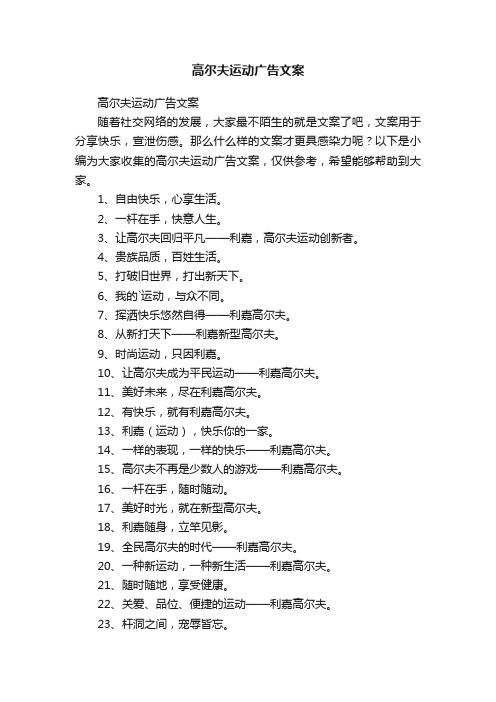 高尔夫运动广告文案

高尔夫运动广告文案

随着社交网络的发展，大家最不陌生的就是文案了吧，文案用于分享快乐，宣泄伤感。那么什么样的文案才更具感染力呢？以下是小编为大家收集的高尔夫运动广告文案，仅供参考，希望能够帮助到大家。

1、自由快乐，心享生活。

2、一杆在手，快意人生。

3、让高尔夫回归平凡——利嘉，高尔夫运动创新者。

4、贵族品质，百姓生活。

5、打破旧世界，打出新天下。

6、我的`运动，与众不同。

7、挥洒快乐悠然自得——利嘉高尔夫。

8、从新打天下——利嘉新型高尔夫。

9、时尚运动，只因利嘉。

10、让高尔夫成为平民运动——利嘉高尔夫。

11、美好未来，尽在利嘉高尔夫。

12、有快乐，就有利嘉高尔夫。

13、利嘉（运动），快乐你的一家。

14、一样的表现，一样的快乐——利嘉高尔夫。

15、高尔夫不再是少数人的游戏——利嘉高尔夫。

16、一杆在手，随时随动。

17、美好时光，就在新型高尔夫。

18、利嘉随身，立竿见影。

19、全民高尔夫的时代——利嘉高尔夫。

20、一种新运动，一种新生活——利嘉高尔夫。

21、随时随地，享受健康。

22、关爱、品位、便捷的运动——利嘉高尔夫。

23、杆洞之间，宠辱皆忘。